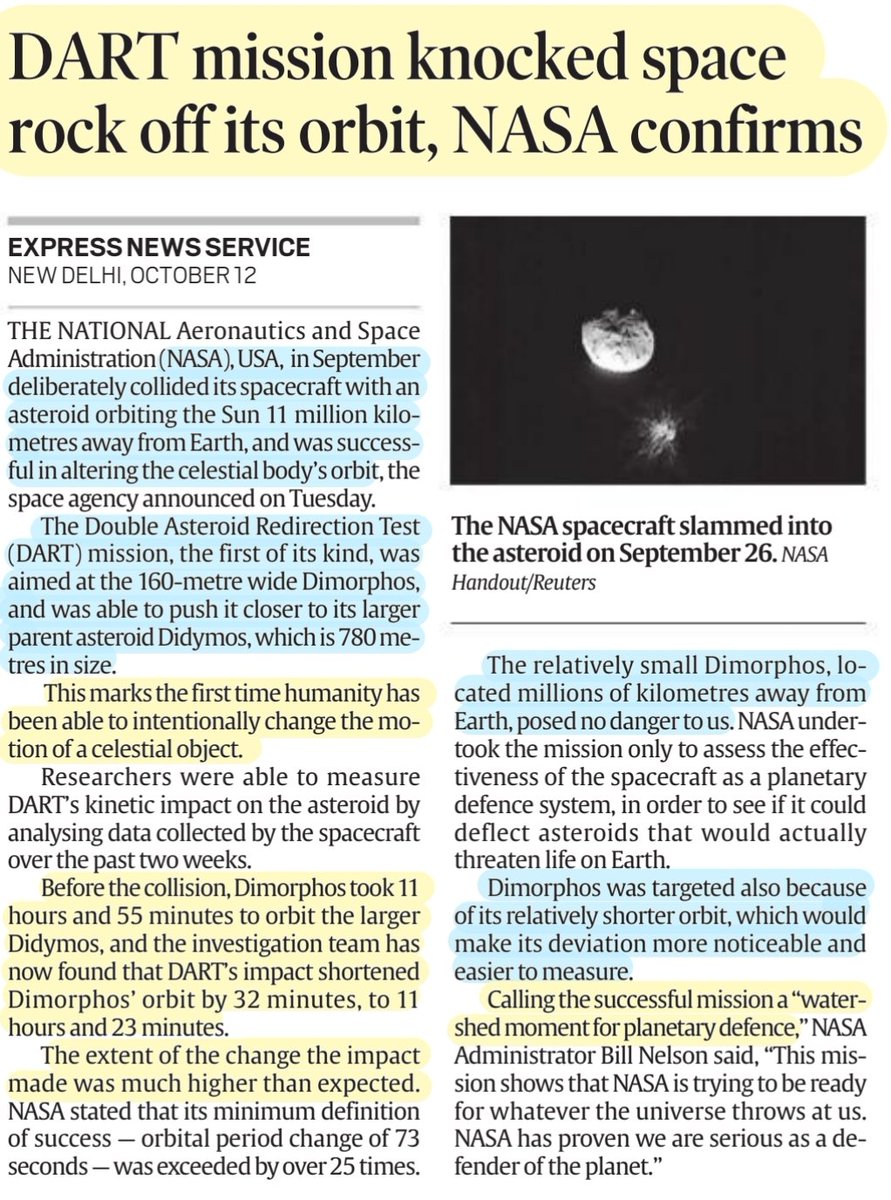 DART mission knocked space rock off its orbit, NASA confirms

EXPRESS NEWS SERVICE
NEW DELHI, OCTOBER 12

THE NATIONAL Aeronautics and Space Administration (NASA), USA, in September deliberately collided its spacecraft with an asteroid orbiting the Sun 11 million kilometres away from Earth, and was successful in altering the celestial body's orbit, the space agency announced on Tuesday.

The Double Asteroid Redirection Test (DART) mission, the first of its kind, was aimed at the 160-metre wide Dimorphos, and was able to push it closer to its larger parent asteroid Didymos, which is 780 metres in size.

This marks the first time humanity has been able to intentionally change the motion of a celestial object.

Researchers were able to measure DART's kinetic impact on the asteroid by analysing data collected by the spacecraft over the past two weeks.

Before the collision, Dimorphos took 11 hours and 55 minutes to orbit the larger Didymos, and the investigation team has now found that DART's impact shortened Dimorphos' orbit by 32 minutes, to 11 hours and 23 minutes.

The extent of the change the impact made was much higher than expected. NASA stated that its minimum definition of success — orbital period change of 73 seconds — was exceeded by over 25 times.

The NASA spacecraft slammed into the asteroid on September 26. NASA Handout/Reuters

The relatively small Dimorphos, located millions of kilometres away from Earth, posed no danger to us. NASA undertook the mission only to assess the effectiveness of the spacecraft as a planetary defence system, in order to see if it could deflect asteroids that would actually threaten life on Earth.

Dimorphos was targeted also because of its relatively shorter orbit, which would make its deviation more noticeable and easier to measure.

Calling the successful mission a "watershed moment for planetary defence," NASA Administrator Bill Nelson said, "This mission shows that NASA is trying to be ready for whatever the universe throws at us. NASA has proven we are serious as a defender of the planet."